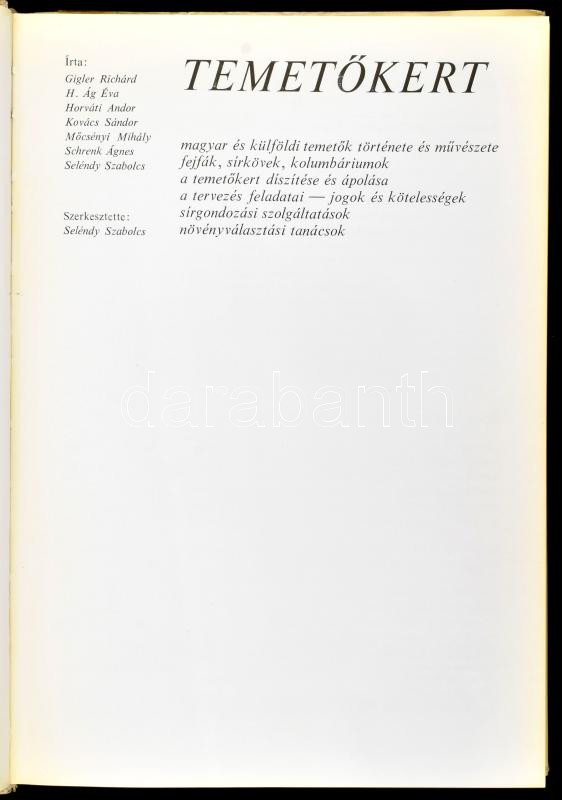 Írta:
Gigler Richárd
H. Ág Éva
Horváti Andor
Kovács Sándor
Mőcsényi Mihály
Schrenk Ágnes
Seléndy Szabolcs

Szerkesztette:
Seléndy Szabolcs

TEMETŐKERT

magyar és külföldi temetők története és művészete
fejfák, sírkövek, kolumbáriumok
a temetőkert díszítése és ápolása
a tervezés feladatai — jogok és kötelességek
sírgondozási szolgáltatások
növényválasztási tanácsok

darabanth